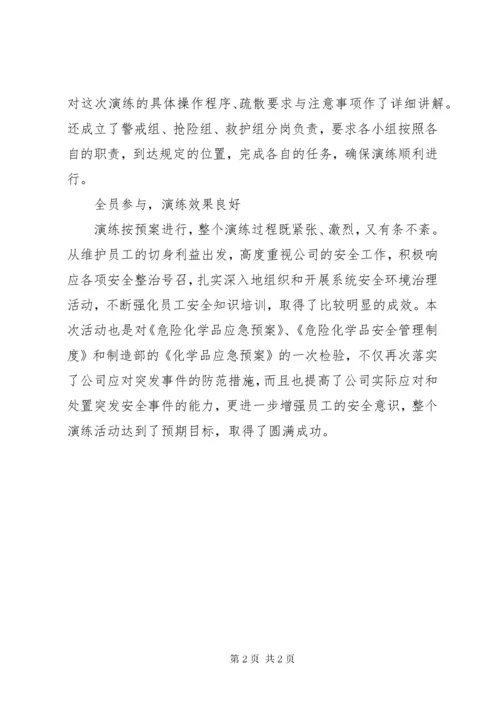 对这次演练的具体操作程序、疏散要求与注意事项作了详细讲解。还成立了警戒组、抢险组、救护组分岗负责，要求各小组按照各自的职责，到达规定的位置，完成各自的任务，确保演练顺利进行。

全员参与，演练效果良好

演练按预案进行，整个演练过程既紧张、激烈，又有条不紊。从维护员工的切身利益出发，高度重视公司的安全工作，积极响应各项安全整治号召，扎实深入地组织和开展系统安全环境治理活动，不断强化员工安全知识培训，取得了比较明显的成效。本次活动也是对《危险化学品应急预案》、《危险化学品安全管理制度》和制造部的《化学品应急预案》的一次检验，不仅再次落实了公司应对突发事件的防范措施，而且也提高了公司实际应对和处置突发安全事件的能力，更进一步增强员工的安全意识，整个演练活动达到了预期目标，取得了圆满成功。

第 2 页 共 2 页